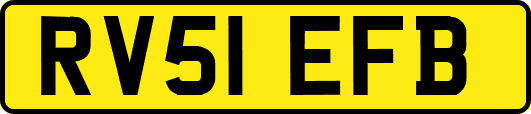 RV51 EFB